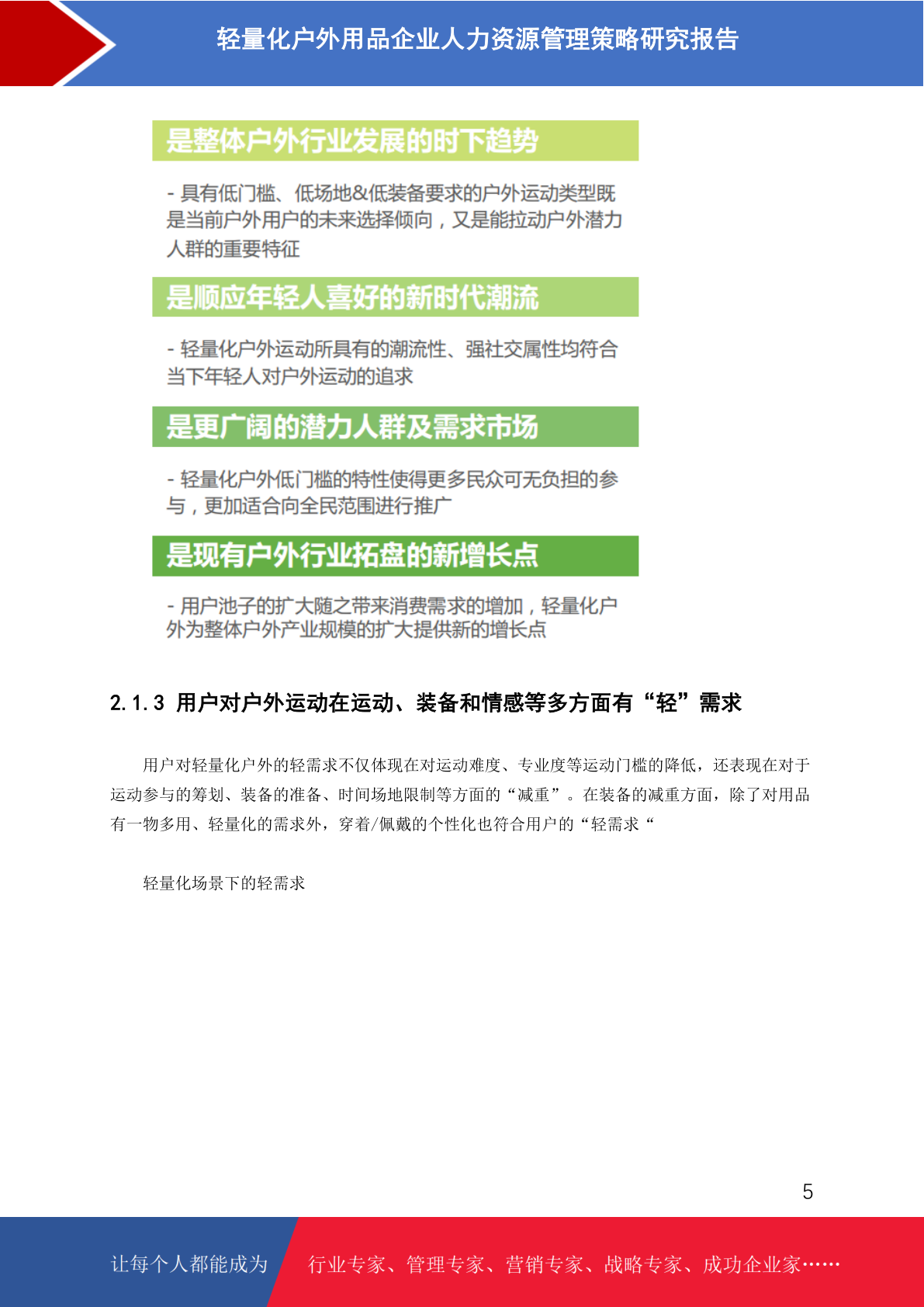 轻量化户外用品企业人力资源管理策略研究报告

是整体户外行业发展的时下趋势

- 具有低门槛、低场地&低装备要求的户外运动类型既是当前户外用户的未来选择倾向，又是能拉动户外潜力人群的重要特征

是顺应年轻人喜好的新时代潮流

- 轻量化户外运动所具有的潮流性、强社交属性均符合当下年轻人对户外运动的追求

是更广阔的潜力人群及需求市场

- 轻量化户外低门槛的特性使得更多民众可无负担的参与，更加适合向全民范围进行推广

是现有户外行业拓盘的新增长点

- 用户池子的扩大随之带来消费需求的增加，轻量化户外为整体户外产业规模的扩大提供新的增长点

2.1.3 用户对户外运动在运动、装备和情感等多方面有“轻”需求

用户对轻量化户外的轻需求不仅体现在对运动难度、专业度等运动门槛的降低，还表现在对于运动参与的筹划、装备的准备、时间场地限制等方面的“减重”。在装备的减重方面，除了对用品有一物多用、轻量化的需求外，穿着/佩戴的个性化也符合用户的“轻需求“

轻量化场景下的轻需求

5

让每个人都能成为 行业专家、管理专家、营销专家、战略专家、成功企业家……